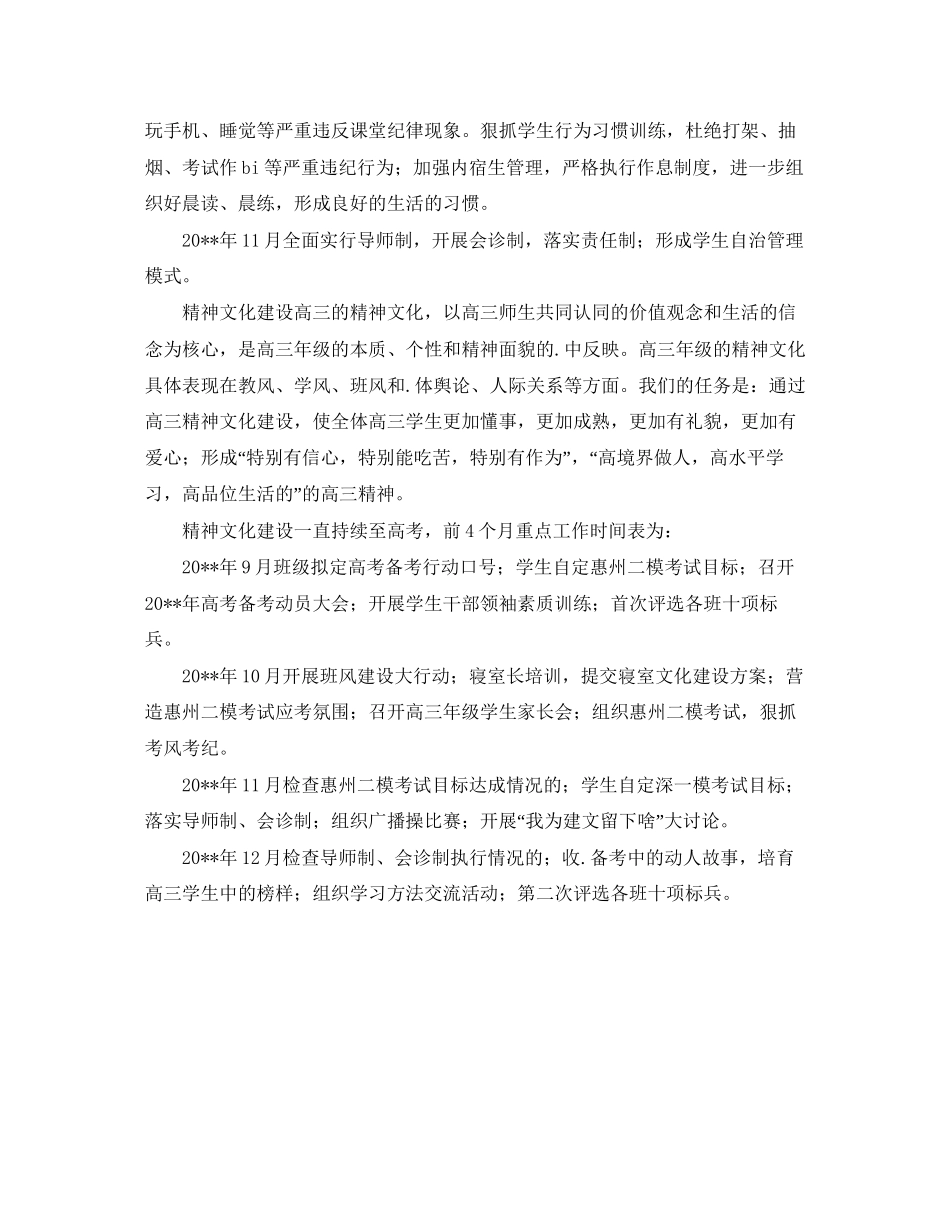 玩手机、睡觉等严重违反课堂纪律现象。狠抓学生行为习惯训练，杜绝打架、抽烟、考试作bi等严重违纪行为；加强内宿生管理，严格执行作息制度，进一步组织好晨读、晨练，形成良好的生活的习惯。

20**年11月全面实行导师制，开展会诊制，落实责任制；形成学生自治管理模式。

精神文化建设高三的精神文化，以高三师生共同认同的价值观念和生活的信念为核心，是高三年级的本质、个性和精神面貌的.中反映。高三年级的精神文化具体表现在教风、学风、班风和.体舆论、人际关系等方面。我们的任务是：通过高三精神文化建设，使全体高三学生更加懂事，更加成熟，更加有礼貌，更加有爱心；形成“特别有信心，特别能吃苦，特别有作为”，“高境界做人，高水平学习，高品位生活的”的高三精神。

精神文化建设一直持续至高考，前4个月重点工作时间表为：

20**年9月班级拟定高考备考行动口号；学生自定惠州二模考试目标；召开20**年高考备考动员大会；开展学生干部领袖素质训练；首次评选各班十项标兵。

20**年10月开展班风建设大行动；寝室长培训，提交寝室文化建设方案；营造惠州二模考试应考氛围；召开高三年级学生家长会；组织惠州二模考试，狠抓考风考纪。

20**年11月检查惠州二模考试目标达成情况的；学生自定深一模考试目标；落实导师制、会诊制；组织广播操比赛；开展“我为建文留下啥”大讨论。

20**年12月检查导师制、会诊制执行情况的；收.备考中的动人故事，培育高三学生中的榜样；组织学习方法交流活动；第二次评选各班十项标兵。